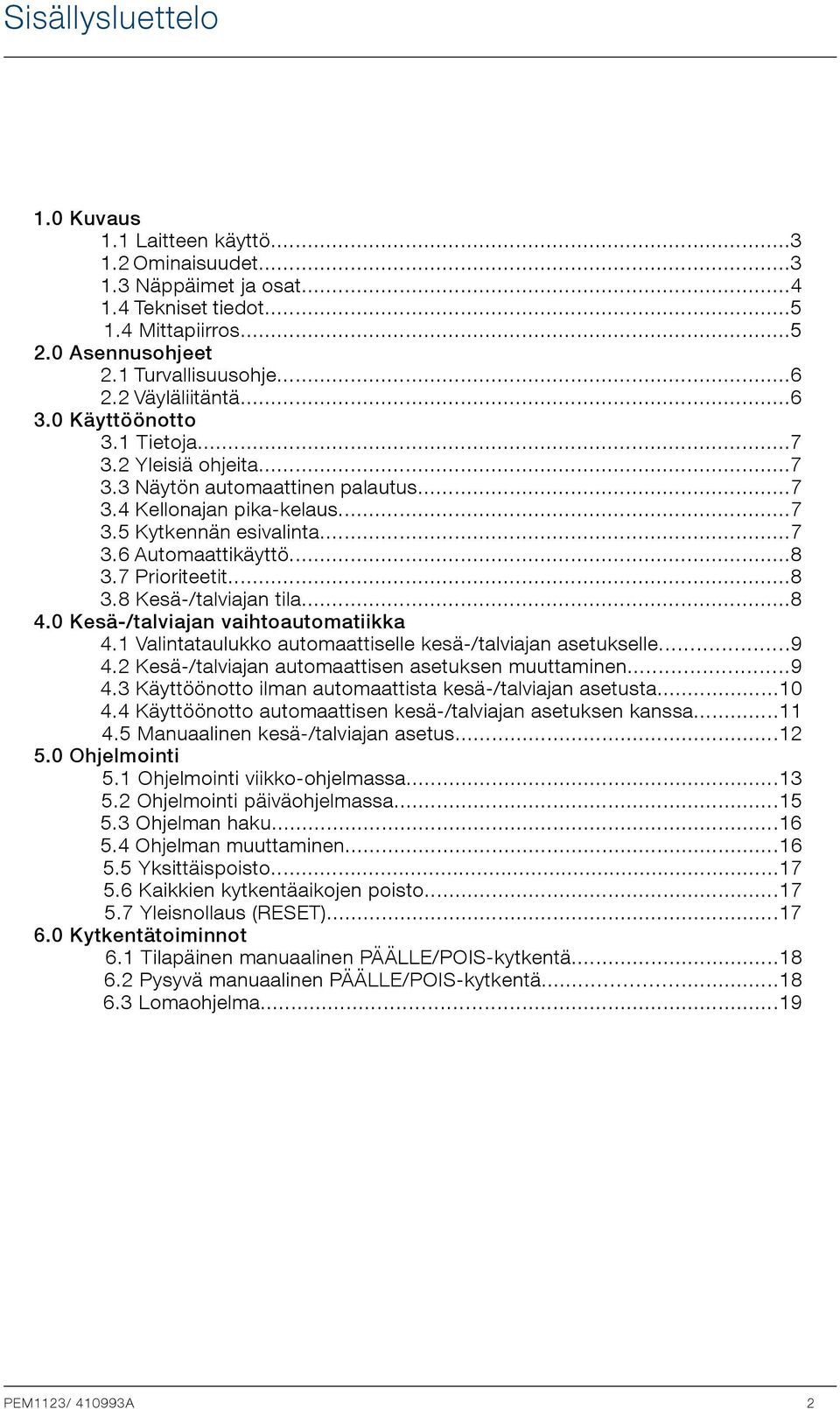 Sisällysluettelo

1.0 Kuvaus
1.1 Laitteen käyttö...3
1.2 Ominaisuudet...3
1.3 Näppäimet ja osat...4
1.4 Tekniset tiedot...5
1.4 Mittapiirros...5
2.0 Asennusohjeet
2.1 Turvallisuusohje...6
2.2 Väyläliitäntä...6
3.0 Käyttöönotto
3.1 Tietoja...7
3.2 Yleisiä ohjeita...7
3.3 Näytön automaattinen palautus...7
3.4 Kellonajan pika-kelaus...7
3.5 Kytkennän esivalinta...7
3.6 Automaattikäyttö...8
3.7 Prioriteetit...8
3.8 Kesä-/talviajan tila...8
4.0 Kesä-/talviajan vaihtoautomatiikka
4.1 Valintataulukko automaattiselle kesä-/talviajan asetukselle...9
4.2 Kesä-/talviajan automaattisen asetuksen muuttaminen...9
4.3 Käyttöönotto ilman automaattista kesä-/talviajan asetusta...10
4.4 Käyttöönotto automaattisen kesä-/talviajan asetuksen kanssa...11
4.5 Manuaalinen kesä-/talviajan asetus...12
5.0 Ohjelmointi
5.1 Ohjelmointi viikko-ohjelmassa...13
5.2 Ohjelmointi päiväohjelmassa...15
5.3 Ohjelman haku...16
5.4 Ohjelman muuttaminen...16
5.5 Yksittäispoisto...17
5.6 Kaikkien kytkentäaikojen poisto...17
5.7 Yleisnollaus (RESET)...17
6.0 Kytkentätoiminnot
6.1 Tilapäinen manuaalinen PÄÄLLE/POIS-kytkentä...18
6.2 Pysyvä manuaalinen PÄÄLLE/POIS-kytkentä...18
6.3 Lomaohjelma...19

PEM1123/ 410993A 2